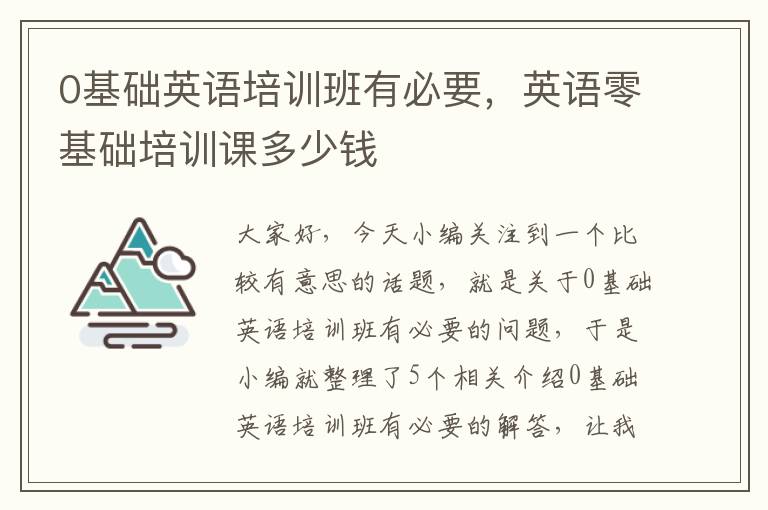 0基础英语培训班有必要，英语零基础培训课多少钱

大家好，今天小编关注到一个比较有意思的话题，就是关于0基础英语培训班有必要的问题，于是小编就整理了5个相关介绍0基础英语培训班有必要的解答，让我